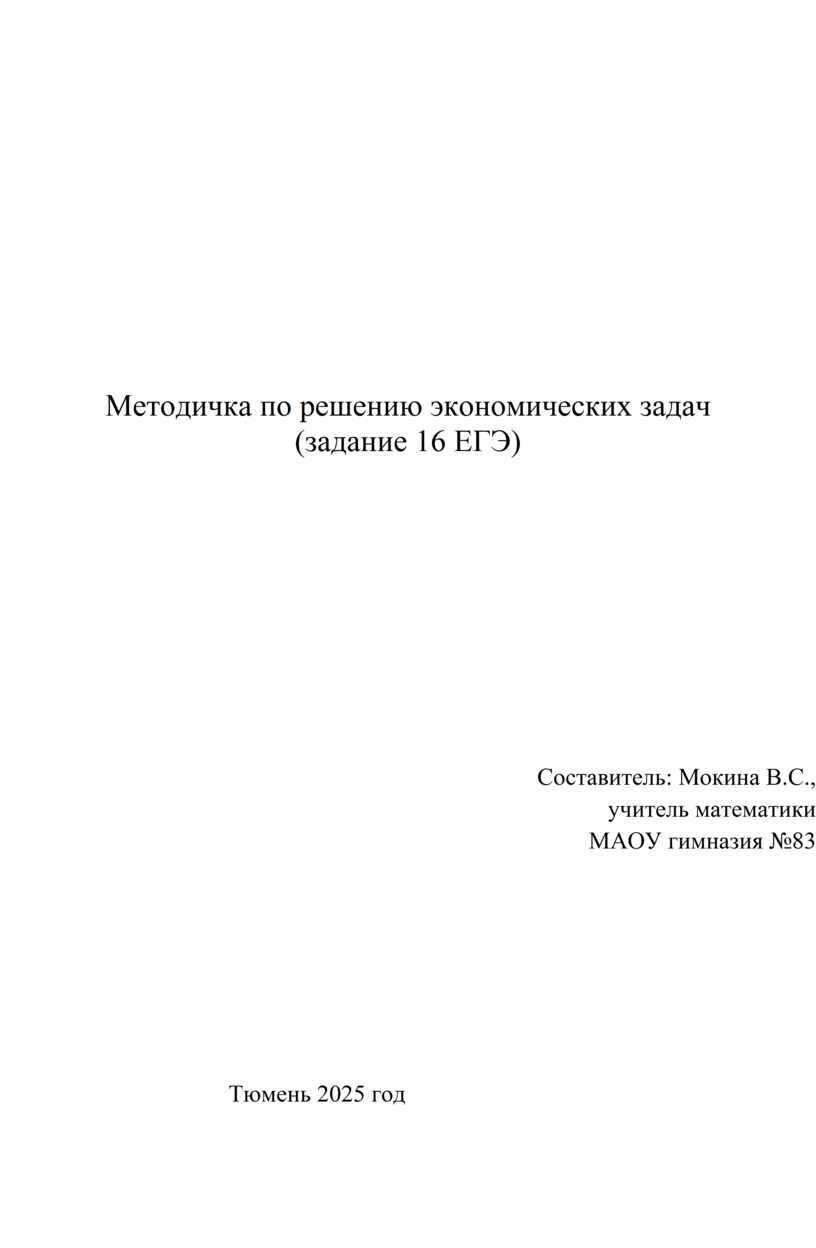 Методичка по решению экономических задач
(задание 16 ЕГЭ)

Составитель: Мокина В.С.,
учитель математики
МАОУ гимназия №83

Тюмень 2025 год